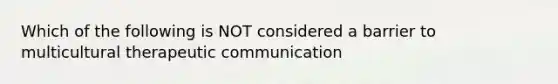 Which of the following is NOT considered a barrier to multicultural therapeutic communication